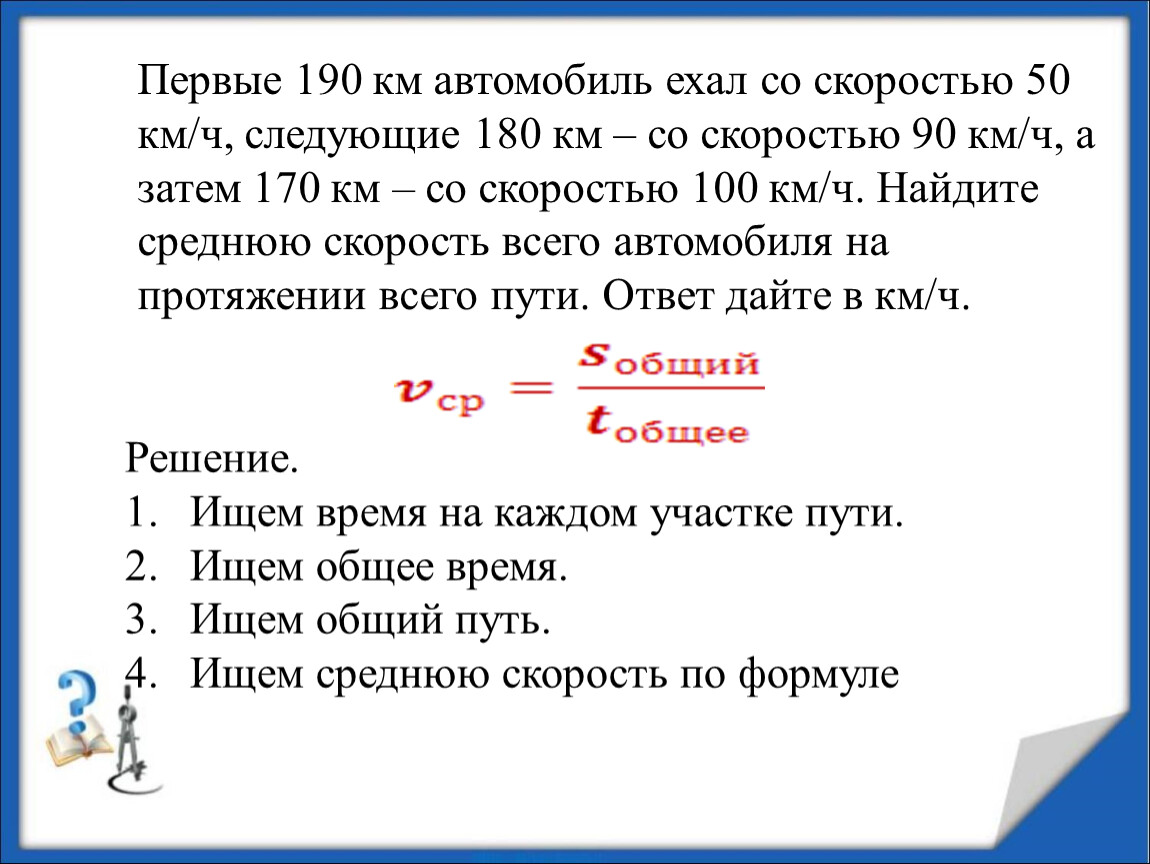 Первые 190 км автомобиль ехал со скоростью 50 км/ч, следующие 180 км – со скоростью 90 км/ч, а затем 170 км – со скоростью 100 км/ч. Найдите среднюю скорость всего автомобиля на протяжении всего пути. Ответ дайте в км/ч.

$v_{ср} = \frac{s_{общий}}{t_{общее}}$

Решение.
1. Ищем время на каждом участке пути.
2. Ищем общее время.
3. Ищем общий путь.
4. Ищем среднюю скорость по формуле